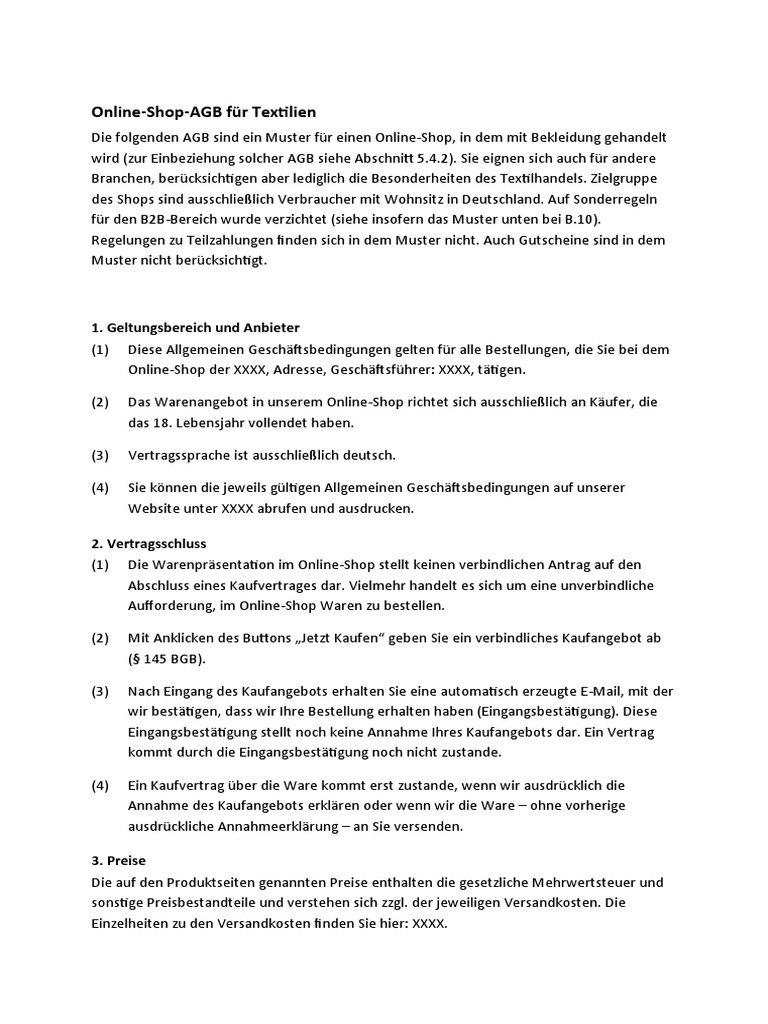 Online-Shop-AGB für Textilien

Die folgenden AGB sind ein Muster für einen Online-Shop, in dem mit Bekleidung gehandelt wird (zur Einbeziehung solcher AGB siehe Abschnitt 5.4.2). Sie eignen sich auch für andere Branchen, berücksichtigen aber lediglich die Besonderheiten des Textilhandels. Zielgruppe des Shops sind ausschließlich Verbraucher mit Wohnsitz in Deutschland. Auf Sonderregeln für den B2B-Bereich wurde verzichtet (siehe insofern das Muster unten bei B.10). Regelungen zu Teilzahlungen finden sich in dem Muster nicht. Auch Gutscheine sind in dem Muster nicht berücksichtigt.

1. Geltungsbereich und Anbieter

(1) Diese Allgemeinen Geschäftsbedingungen gelten für alle Bestellungen, die Sie bei dem Online-Shop der XXXX, Adresse, Geschäftsführer: XXXX, tätigen.

(2) Das Warenangebot in unserem Online-Shop richtet sich ausschließlich an Käufer, die das 18. Lebensjahr vollendet haben.

(3) Vertragssprache ist ausschließlich deutsch.

(4) Sie können die jeweils gültigen Allgemeinen Geschäftsbedingungen auf unserer Website unter XXXX abrufen und ausdrucken.

2. Vertragsschluss

(1) Die Warenpräsentation im Online-Shop stellt keinen verbindlichen Antrag auf den Abschluss eines Kaufvertrages dar. Vielmehr handelt es sich um eine unverbindliche Aufforderung, im Online-Shop Waren zu bestellen.

(2) Mit Anklicken des Buttons „Jetzt Kaufen“ geben Sie ein verbindliches Kaufangebot ab (§ 145 BGB).

(3) Nach Eingang des Kaufangebots erhalten Sie eine automatisch erzeugte E-Mail, mit der wir bestätigen, dass wir Ihre Bestellung erhalten haben (Eingangsbestätigung). Diese Eingangsbestätigung stellt noch keine Annahme Ihres Kaufangebots dar. Ein Vertrag kommt durch die Eingangsbestätigung noch nicht zustande.

(4) Ein Kaufvertrag über die Ware kommt erst zustande, wenn wir ausdrücklich die Annahme des Kaufangebots erklären oder wenn wir die Ware – ohne vorherige ausdrückliche Annahmeerklärung – an Sie versenden.

3. Preise

Die auf den Produktseiten genannten Preise enthalten die gesetzliche Mehrwertsteuer und sonstige Preisbestandteile und verstehen sich zzgl. der jeweiligen Versandkosten. Die Einzelheiten zu den Versandkosten finden Sie hier: XXXX.